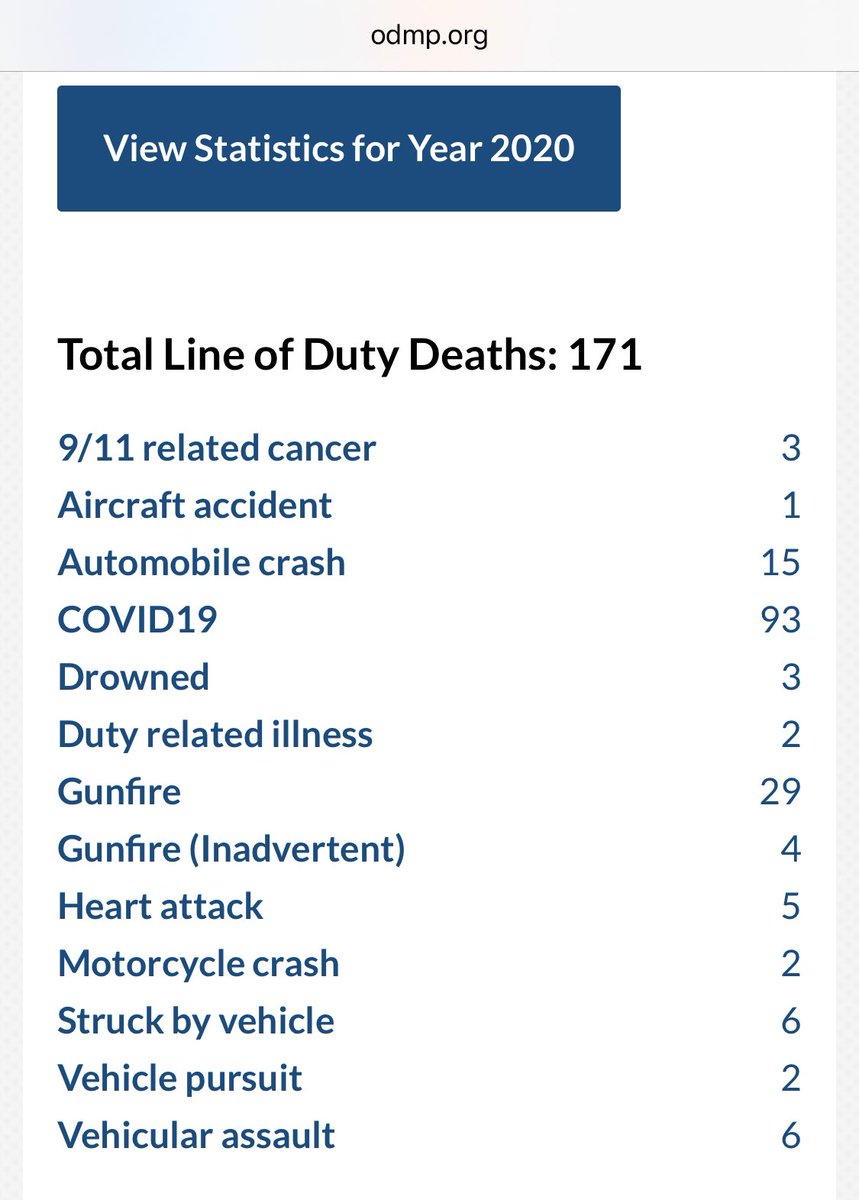 odmp.org

View Statistics for Year 2020

Total Line of Duty Deaths: 171

| | |
|---|---|
| 9/11 related cancer | 3 |
| Aircraft accident | 1 |
| Automobile crash | 15 |
| COVID19 | 93 |
| Drowned | 3 |
| Duty related illness | 2 |
| Gunfire | 29 |
| Gunfire (Inadvertent) | 4 |
| Heart attack | 5 |
| Motorcycle crash | 2 |
| Struck by vehicle | 6 |
| Vehicle pursuit | 2 |
| Vehicular assault | 6 |